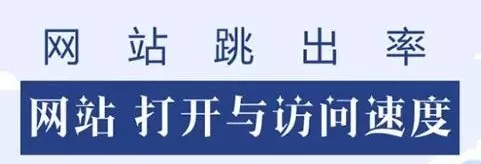 网站跳出率

网站 打开与访问速度